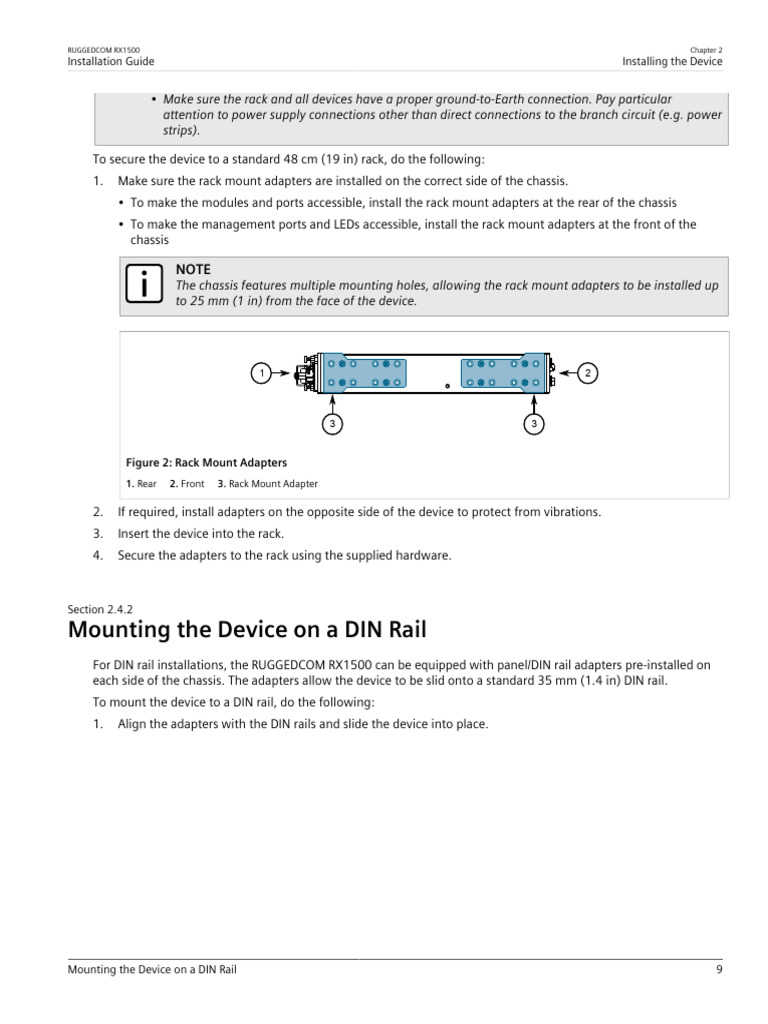 RUGGEDCOM RX1500
Installation Guide

Chapter 2
Installing the Device

• Make sure the rack and all devices have a proper ground-to-Earth connection. Pay particular attention to power supply connections other than direct connections to the branch circuit (e.g. power strips).

To secure the device to a standard 48 cm (19 in) rack, do the following:

1. Make sure the rack mount adapters are installed on the correct side of the chassis.

• To make the modules and ports accessible, install the rack mount adapters at the rear of the chassis

• To make the management ports and LEDs accessible, install the rack mount adapters at the front of the chassis

NOTE
The chassis features multiple mounting holes, allowing the rack mount adapters to be installed up to 25 mm (1 in) from the face of the device.

1
2
3
3

Figure 2: Rack Mount Adapters

1. Rear 2. Front 3. Rack Mount Adapter

2. If required, install adapters on the opposite side of the device to protect from vibrations.

3. Insert the device into the rack.

4. Secure the adapters to the rack using the supplied hardware.

Section 2.4.2
Mounting the Device on a DIN Rail

For DIN rail installations, the RUGGEDCOM RX1500 can be equipped with panel/DIN rail adapters pre-installed on each side of the chassis. The adapters allow the device to be slid onto a standard 35 mm (1.4 in) DIN rail.

To mount the device to a DIN rail, do the following:

1. Align the adapters with the DIN rails and slide the device into place.

Mounting the Device on a DIN Rail
9